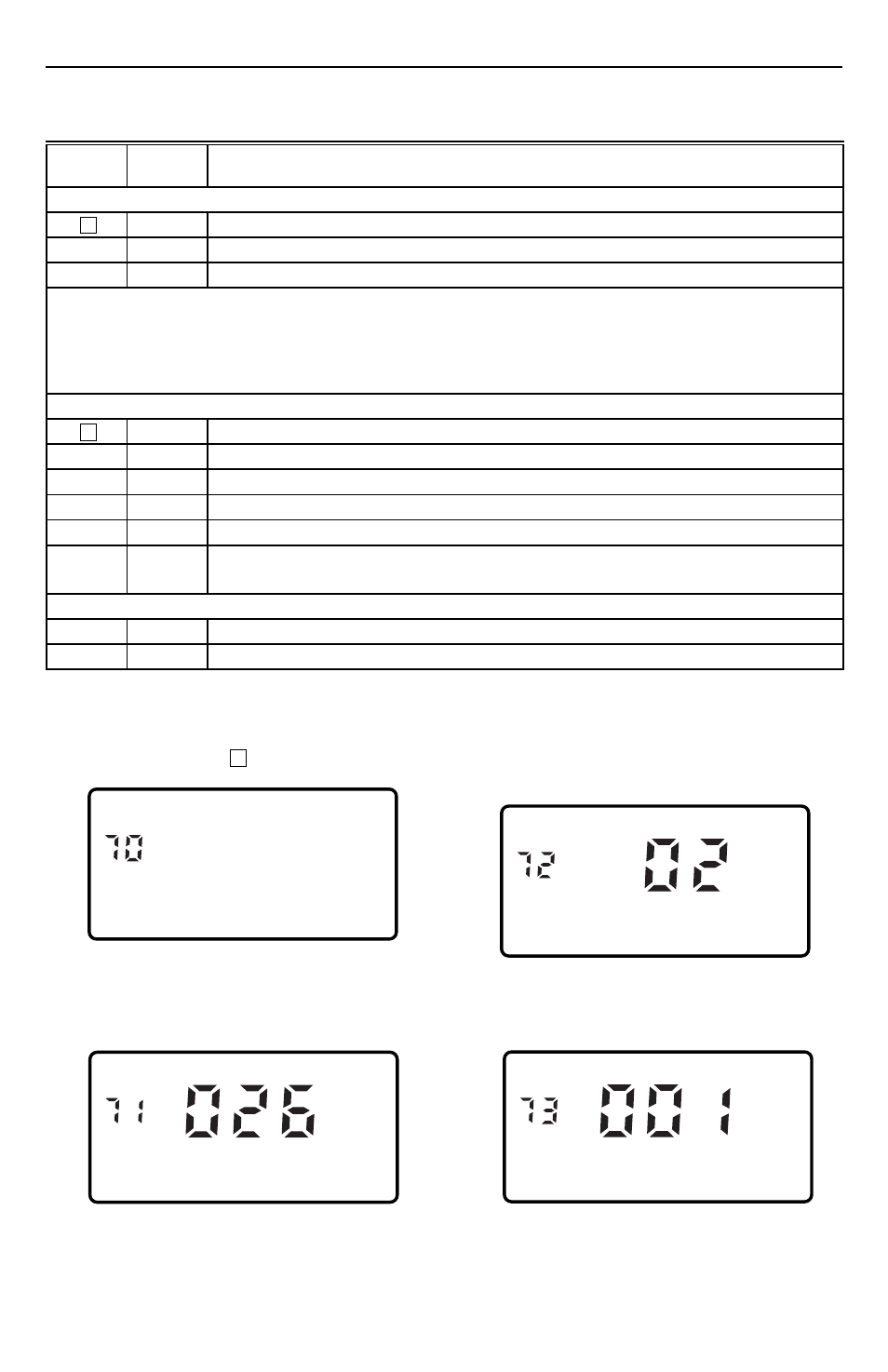 70

72 02

71 026

73 001